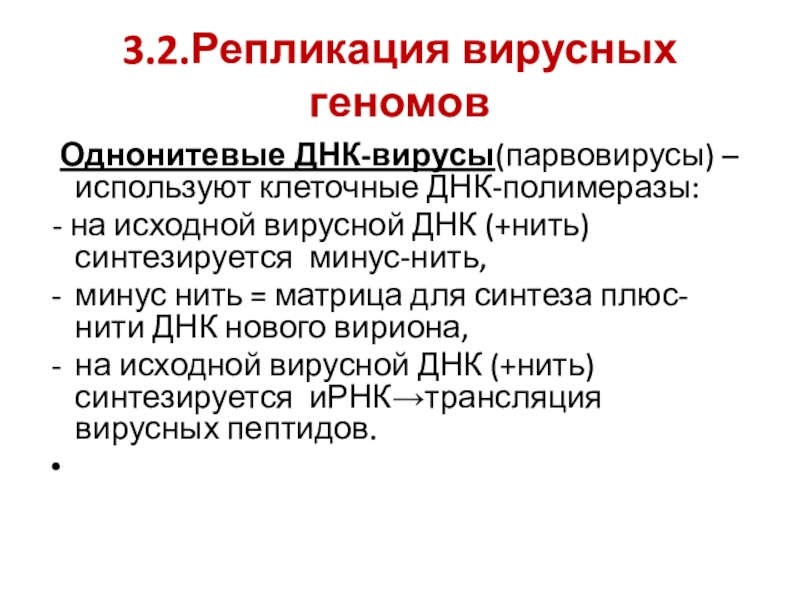 3.2.Репликация вирусных геномов

Однонитевые ДНК-вирусы(парвовирусы) – используют клеточные ДНК-полимеразы:

- на исходной вирусной ДНК (+нить) синтезируется минус-нить,

- минус нить = матрица для синтеза плюс-нити ДНК нового вириона,

- на исходной вирусной ДНК (+нить) синтезируется иРНК→трансляция вирусных пептидов.

•